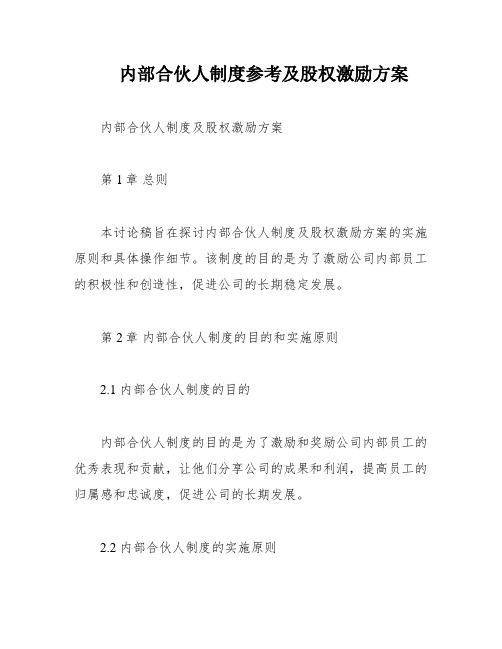 内部合伙人制度参考及股权激励方案

内部合伙人制度及股权激励方案

第 1 章 总则

本讨论稿旨在探讨内部合伙人制度及股权激励方案的实施原则和具体操作细节。该制度的目的是为了激励公司内部员工的积极性和创造性，促进公司的长期稳定发展。

第 2 章 内部合伙人制度的目的和实施原则

2.1 内部合伙人制度的目的

内部合伙人制度的目的是为了激励和奖励公司内部员工的优秀表现和贡献，让他们分享公司的成果和利润，提高员工的归属感和忠诚度，促进公司的长期发展。

2.2 内部合伙人制度的实施原则